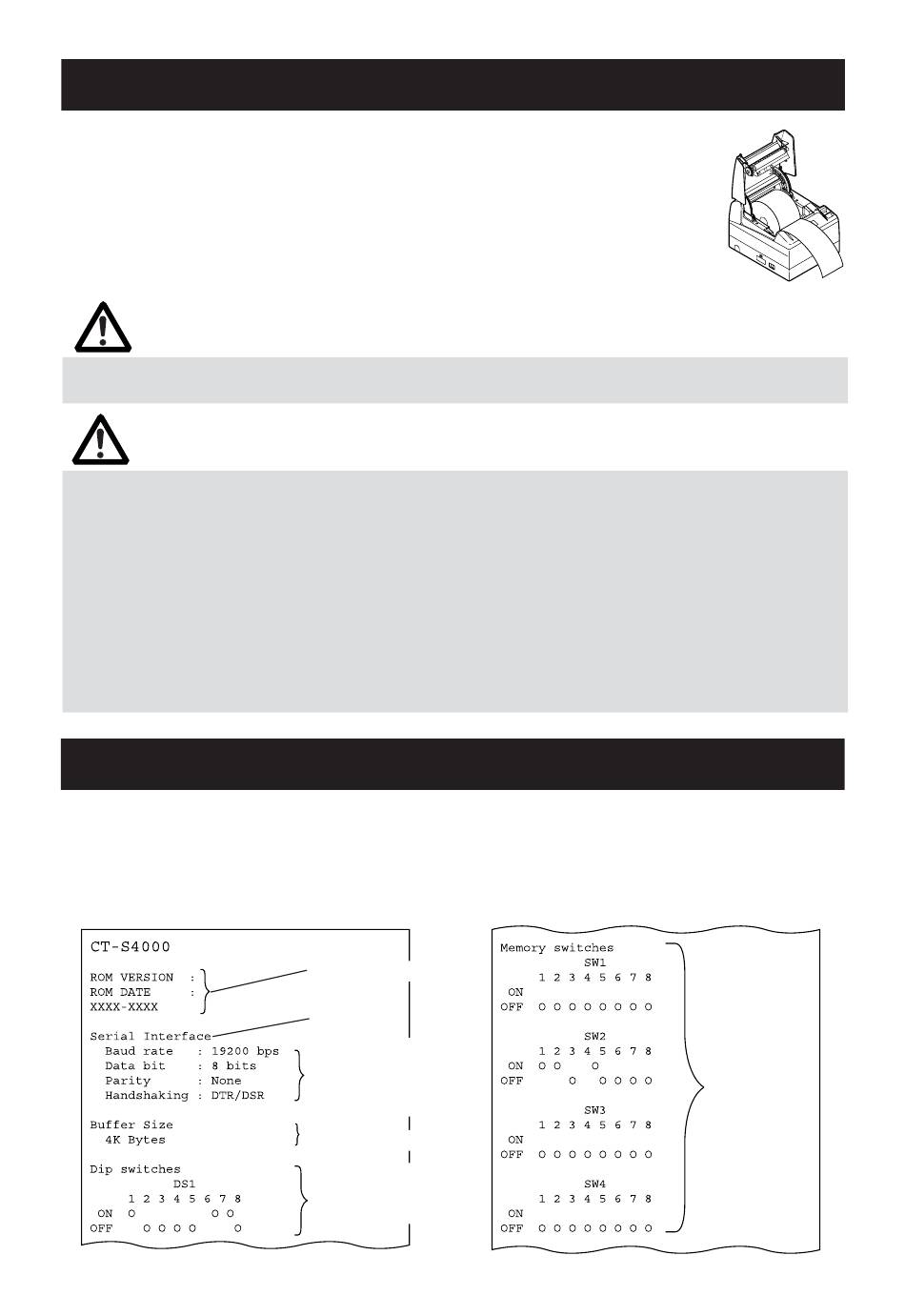 CT-S4000

ROM VERSION :
ROM DATE :
XXXX-XXXX

Serial Interface
Baud rate : 19200 bps
Data bit : 8 bits
Parity : None
Handshaking : DTR/DSR

Buffer Size
4K Bytes

Dip switches
DS1
1 2 3 4 5 6 7 8
ON O O O
OFF O O O O O

Memory switches
SW1
1 2 3 4 5 6 7 8
ON
OFF O O O O O O O O

SW2
1 2 3 4 5 6 7 8
ON O O O
OFF O O O O O

SW3
1 2 3 4 5 6 7 8
ON
OFF O O O O O O O O

SW4
1 2 3 4 5 6 7 8
ON
OFF O O O O O O O O